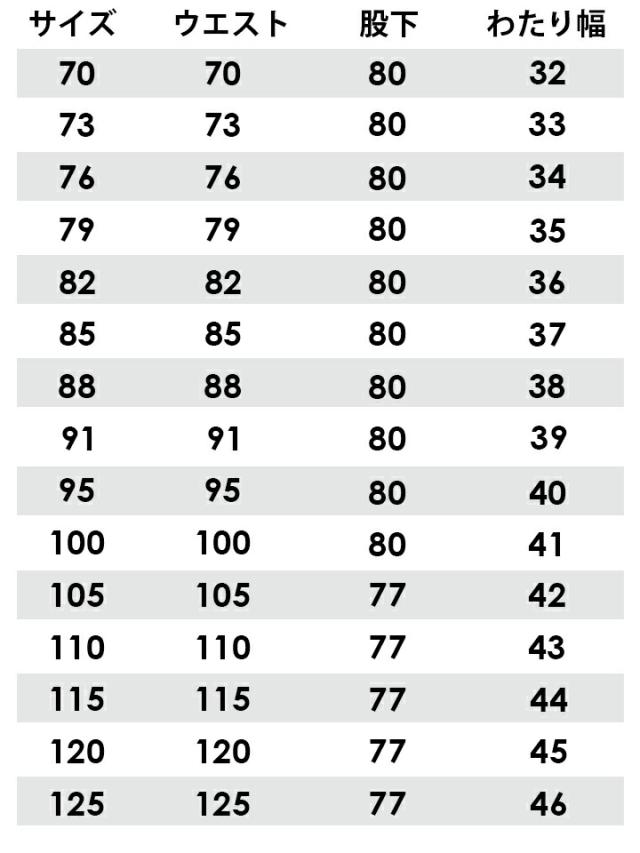 | サイズ | ウエスト | 股下 | わたり幅 |
|---|---|---|---|
| 70 | 70 | 80 | 32 |
| 73 | 73 | 80 | 33 |
| 76 | 76 | 80 | 34 |
| 79 | 79 | 80 | 35 |
| 82 | 82 | 80 | 36 |
| 85 | 85 | 80 | 37 |
| 88 | 88 | 80 | 38 |
| 91 | 91 | 80 | 39 |
| 95 | 95 | 80 | 40 |
| 100 | 100 | 80 | 41 |
| 105 | 105 | 77 | 42 |
| 110 | 110 | 77 | 43 |
| 115 | 115 | 77 | 44 |
| 120 | 120 | 77 | 45 |
| 125 | 125 | 77 | 46 |